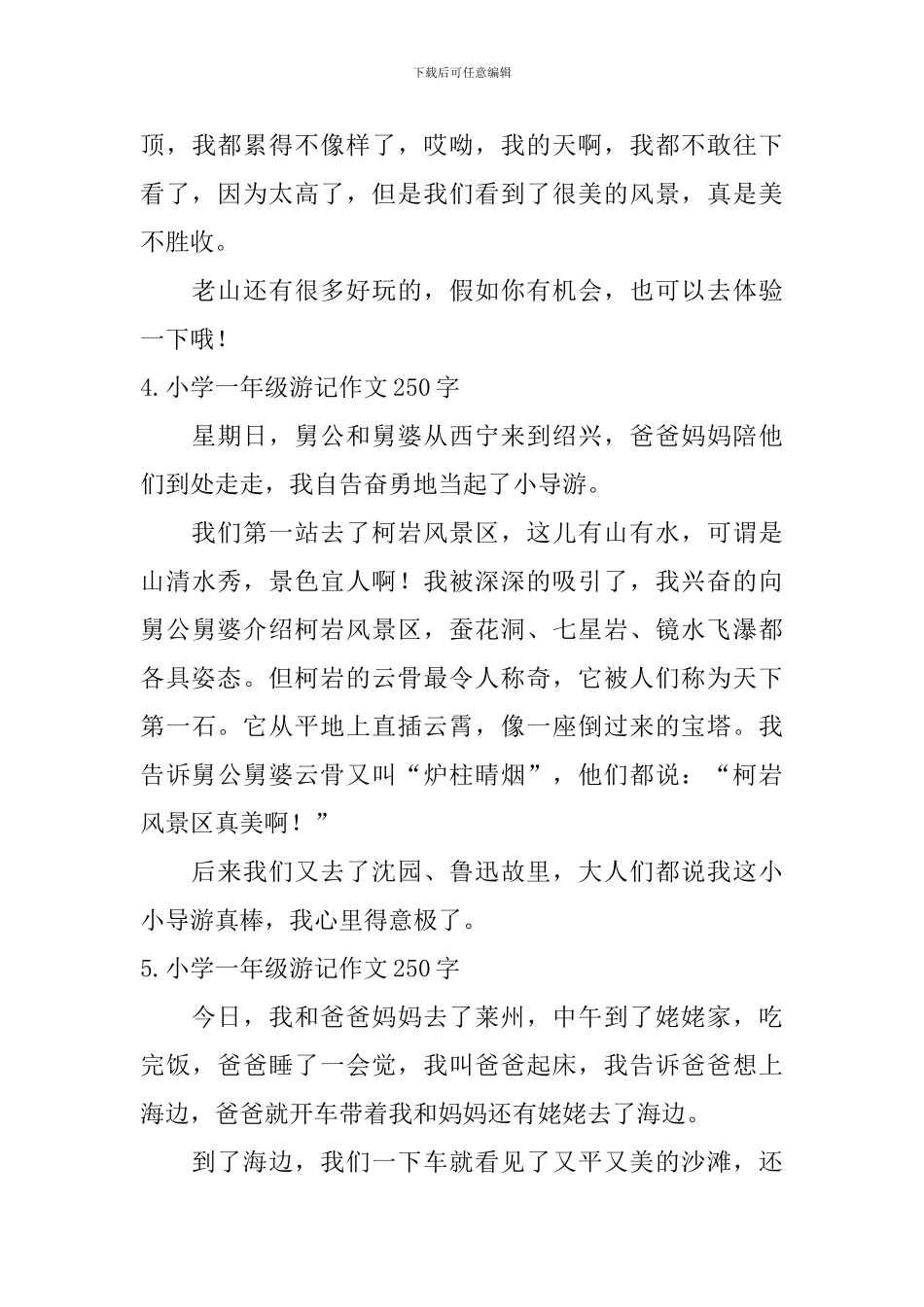 下载后可任意编辑

顶，我都累得不像样了，哎呦，我的天啊，我都不敢往下看了，因为太高了，但是我们看到了很美的风景，真是美不胜收。

老山还有很多好玩的，假如你有机会，也可以去体验一下哦！

4.小学一年级游记作文250字

星期日，舅公和舅婆从西宁来到绍兴，爸爸妈妈陪他们到处走走，我自告奋勇地当起了小导游。

我们第一站去了柯岩风景区，这儿有山有水，可谓是山清水秀，景色宜人啊！我被深深的吸引了，我兴奋的向舅公舅婆介绍柯岩风景区，蚕花洞、七星岩、镜水飞瀑都各具姿态。但柯岩的云骨最令人称奇，它被人们称为天下第一石。它从平地上直插云霄，像一座倒过来的宝塔。我告诉舅公舅婆云骨又叫“炉柱晴烟”，他们都说：“柯岩风景区真美啊！”

后来我们又去了沈园、鲁迅故里，大人们都说我这小小导游真棒，我心里得意极了。

5.小学一年级游记作文250字

今日，我和爸爸妈妈去了莱州，中午到了姥姥家，吃完饭，爸爸睡了一会觉，我叫爸爸起床，我告诉爸爸想上海边，爸爸就开车带着我和妈妈还有姥姥去了海边。

到了海边，我们一下车就看见了又平又美的沙滩，还